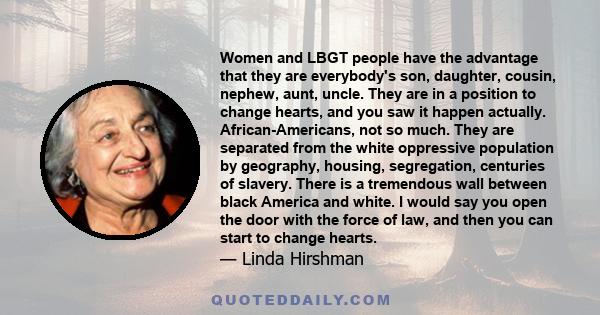 Women and LBGT people have the advantage that they are everybody's son, daughter, cousin, nephew, aunt, uncle. They are in a position to change hearts, and you saw it happen actually. African-Americans, not so much. They are separated from the white oppressive population by geography, housing, segregation, centuries of slavery. There is a tremendous wall between black America and white. I would say you open the door with the force of law, and then you can start to change hearts.
— Linda Hirshman

QUOTEDDAILY.COM